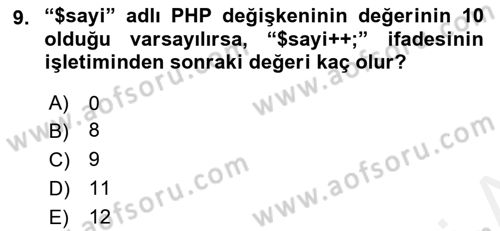 9. “\$sayi” adlı PHP değişkeninin değerinin 10 olduğu varsayılırsa, “\$sayi++;” ifadesinin işletiminden sonraki değeri kaç olur?

A) 0
B) 8
C) 9
D) 11
E) 12

www.aofsoru.com
www.aofsoru.com
www.aofsoru.com
www.aofsoru.com